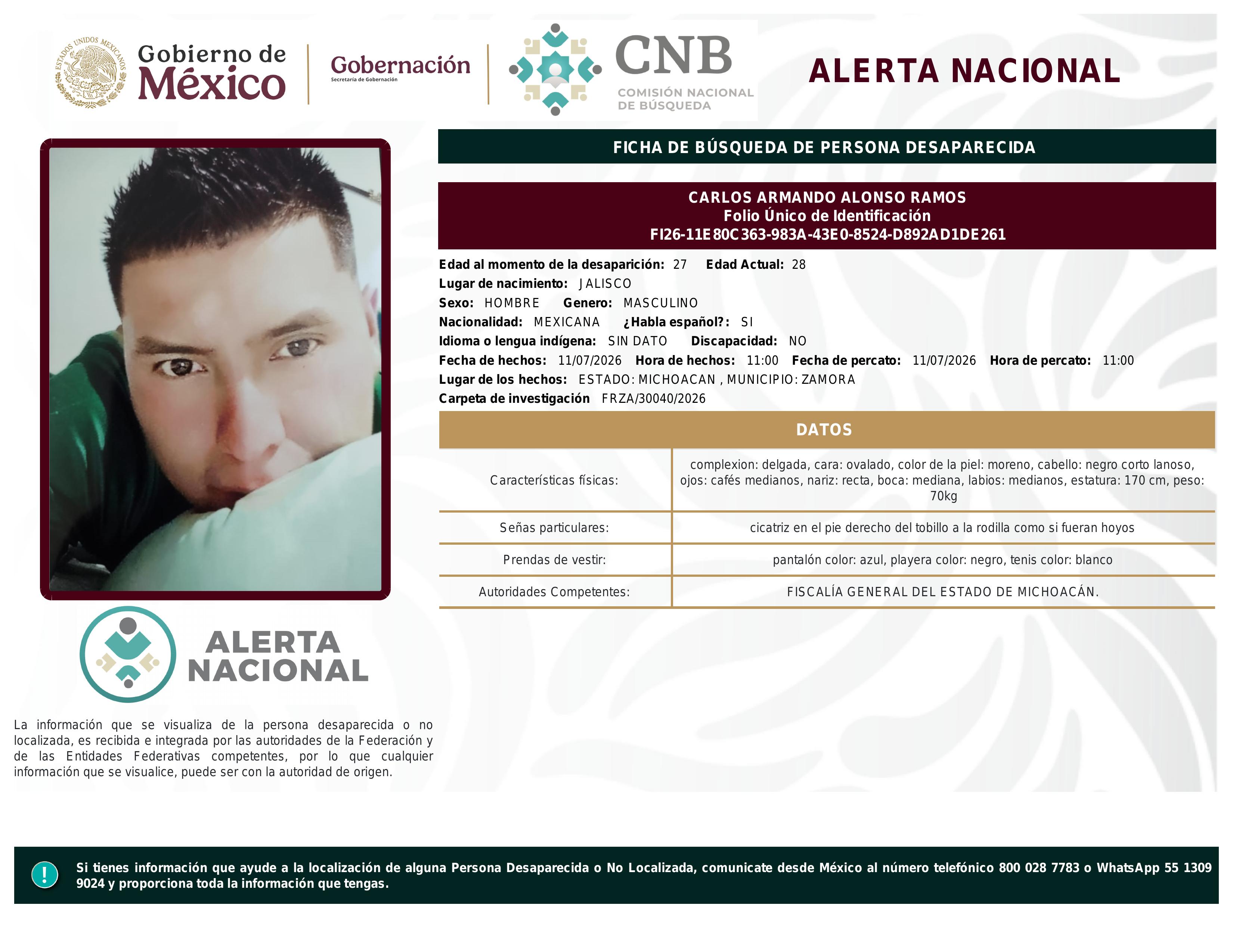 ESTADOS UNIDOS MEXICANOS

Gobierno de México

Gobernación
Secretaría de Gobernación

CNB
COMISIÓN NACIONAL DE BÚSQUEDA

ALERTA NACIONAL

FICHA DE BÚSQUEDA DE PERSONA DESAPARECIDA

CARLOS ARMANDO ALONSO RAMOS
Folio Único de Identificación
FI26-11E80C363-983A-43E0-8524-D892AD1DE261

Edad al momento de la desaparición: 27 Edad Actual: 28
Lugar de nacimiento: JALISCO
Sexo: HOMBRE Genero: MASCULINO
Nacionalidad: MEXICANA ¿Habla español?: SI
Idioma o lengua indígena: SIN DATO Discapacidad: NO
Fecha de hechos: 11/07/2026 Hora de hechos: 11:00 Fecha de percato: 11/07/2026 Hora de percato: 11:00
Lugar de los hechos: ESTADO: MICHOACAN , MUNICIPIO: ZAMORA
Carpeta de investigación FRZA/30040/2026

DATOS

| Características físicas: | complexion: delgada, cara: ovalado, color de la piel: moreno, cabello: negro corto lanoso, ojos: cafés medianos, nariz: recta, boca: mediana, labios: medianos, estatura: 170 cm, peso: 70kg |
|---|---|
| Señas particulares: | cicatriz en el pie derecho del tobillo a la rodilla como si fueran hoyos |
| Prendas de vestir: | pantalón color: azul, playera color: negro, tenis color: blanco |
| Autoridades Competentes: | FISCALÍA GENERAL DEL ESTADO DE MICHOACÁN. |

ALERTA NACIONAL

La información que se visualiza de la persona desaparecida o no localizada, es recibida e integrada por las autoridades de la Federación y de las Entidades Federativas competentes, por lo que cualquier información que se visualice, puede ser con la autoridad de origen.

!

Si tienes información que ayude a la localización de alguna Persona Desaparecida o No Localizada, comunicate desde México al número telefónico 800 028 7783 o WhatsApp 55 1309 9024 y proporciona toda la información que tengas.